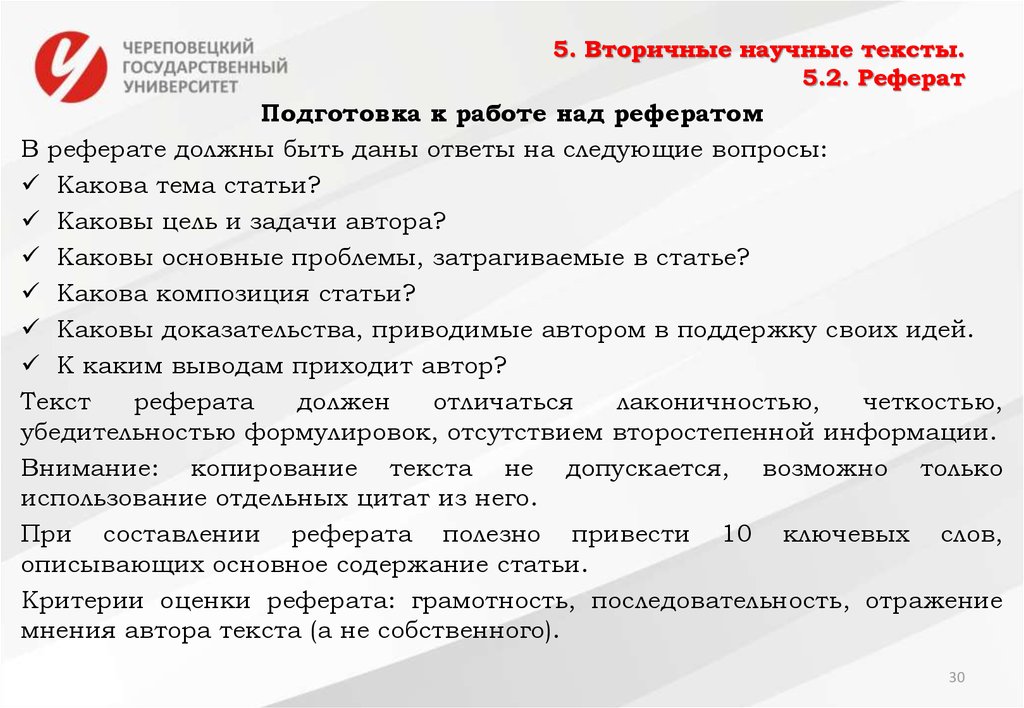 ЧЕРЕПОВЕЦКИЙ ГОСУДАРСТВЕННЫЙ УНИВЕРСИТЕТ

5. Вторичные научные тексты.
5.2. Реферат

Подготовка к работе над рефератом

В реферате должны быть даны ответы на следующие вопросы:
✓ Какова тема статьи?
✓ Каковы цель и задачи автора?
✓ Каковы основные проблемы, затрагиваемые в статье?
✓ Какова композиция статьи?
✓ Каковы доказательства, приводимые автором в поддержку своих идей.
✓ К каким выводам приходит автор?

Текст реферата должен отличаться лаконичностью, четкостью, убедительностью формулировок, отсутствием второстепенной информации.

Внимание: копирование текста не допускается, возможно только использование отдельных цитат из него.

При составлении реферата полезно привести 10 ключевых слов, описывающих основное содержание статьи.

Критерии оценки реферата: грамотность, последовательность, отражение мнения автора текста (а не собственного).

30